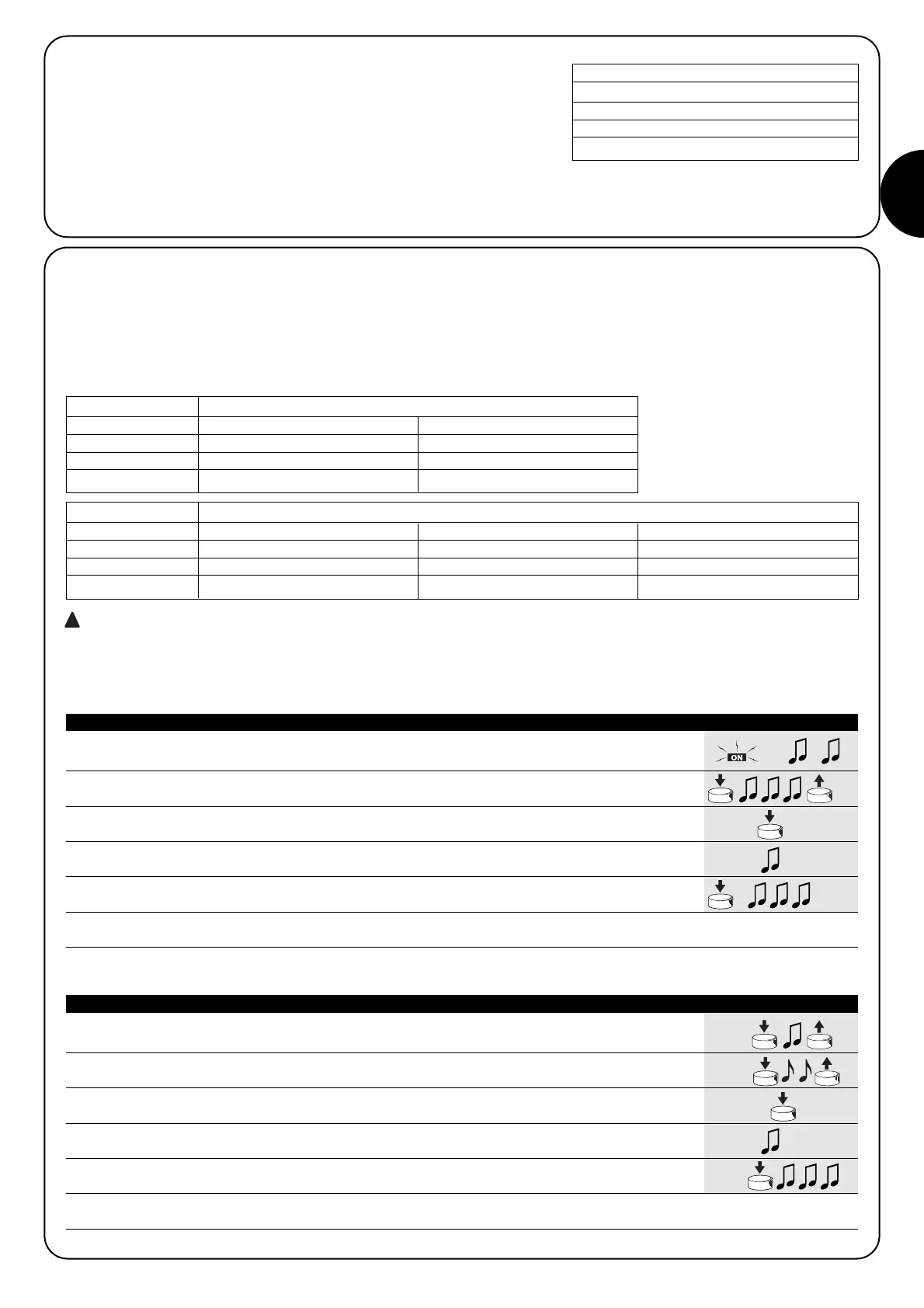 ON